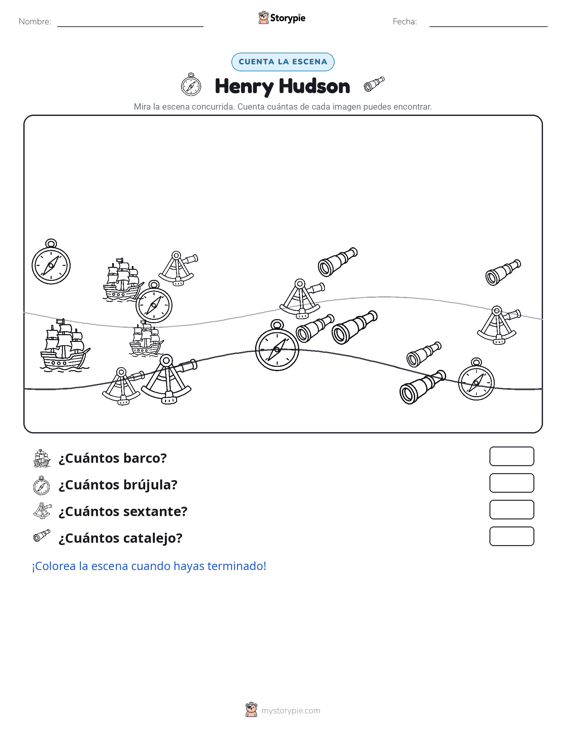 Nombre:

Storypie

Fecha:

CUENTA LA ESCENA

Henry Hudson

Mira la escena concurrida. Cuenta cuántas de cada imagen puedes encontrar.

¿Cuántos barco?

¿Cuántos brújula?

¿Cuántos sextante?

¿Cuántos catalejo?

¡Colorea la escena cuando hayas terminado!

mystorypie.com